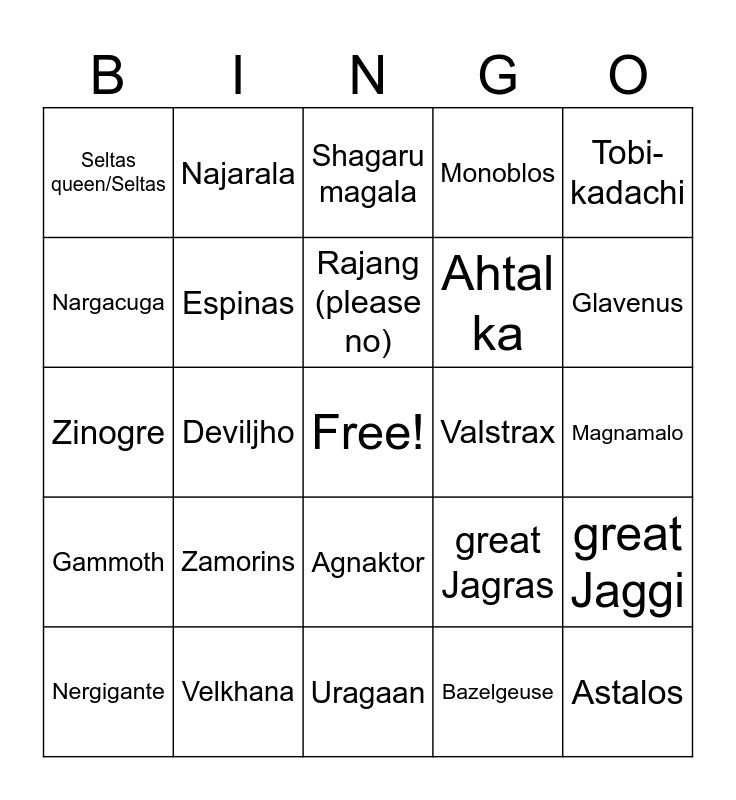 | B | I | N | G | O |
|---|---|---|---|---|
| Seltas queen/Seltas | Najarala | Shagaru magala | Monoblos | Tobi-kadachi |
| Nargacuga | Espinas | Rajang (please no) | Ahtal ka | Glavenus |
| Zinogre | Deviljho | Free! | Valstrax | Magnamalo |
| Gammoth | Zamorins | Agnaktor | great Jagras | great Jaggi |
| Nergigante | Velkhana | Uragaan | Bazelgeuse | Astalos |